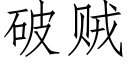 破贼